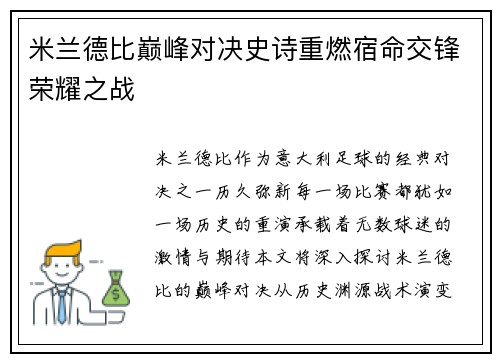 米兰德比巅峰对决史诗重燃宿命交锋荣耀之战

米兰德比作为意大利足球的经典对决之一历久弥新每一场比赛都犹如一场历史的重演承载着无数球迷的激情与期待本文将深入探讨米兰德比的巅峰对决从历史渊源战术演变

$